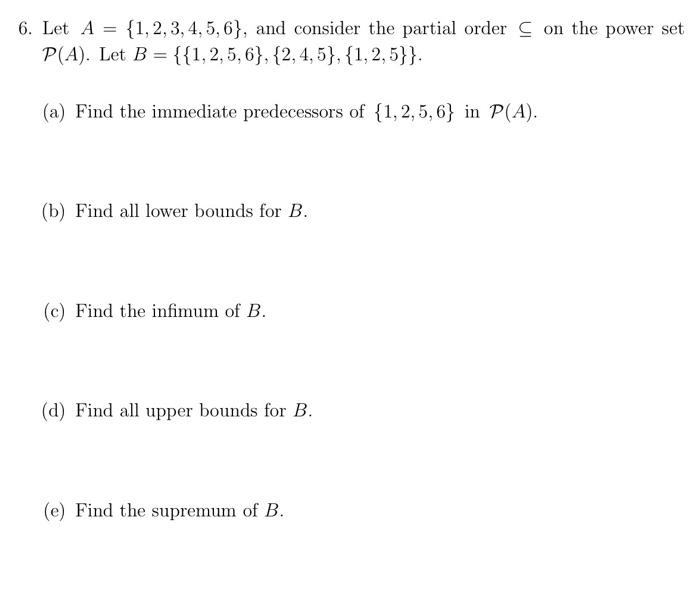 6. Let $A = \{1, 2, 3, 4, 5, 6\}$, and consider the partial order $\subseteq$ on the power set $\mathcal{P}(A)$. Let $B = \{\{1, 2, 5, 6\}, \{2, 4, 5\}, \{1, 2, 5\}\}$.

(a) Find the immediate predecessors of $\{1, 2, 5, 6\}$ in $\mathcal{P}(A)$.

(b) Find all lower bounds for $B$.

(c) Find the infimum of $B$.

(d) Find all upper bounds for $B$.

(e) Find the supremum of $B$.